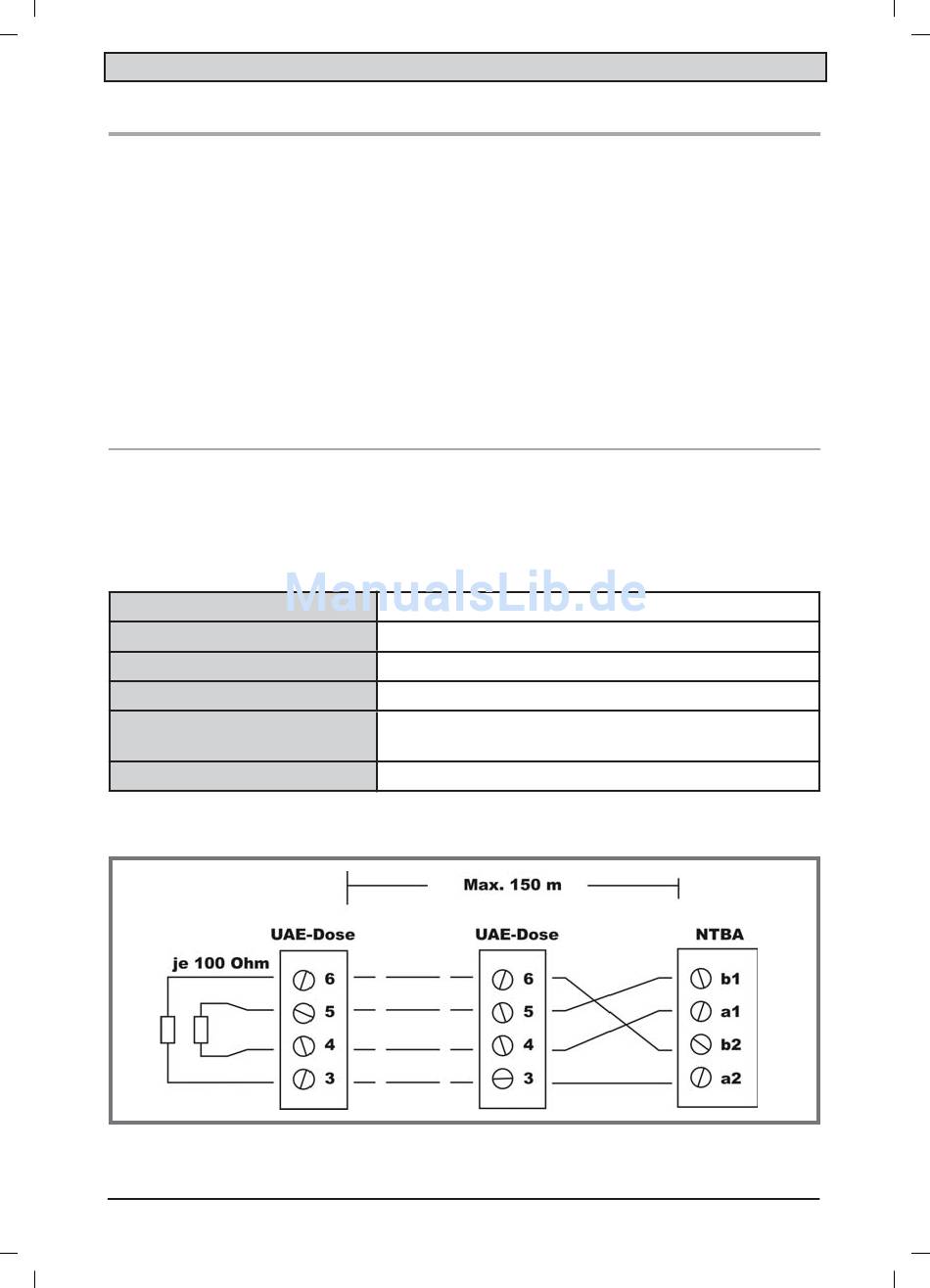 ManualsLib.de

Max. 150 m

UAE-Dose

UAE-Dose

NTBA

je 100 Ohm

6
5
4
3

6
5
4
3

b1
a1
b2
a2